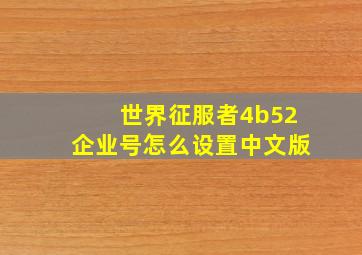 世界征服者4b52
企业号怎么设置中文版